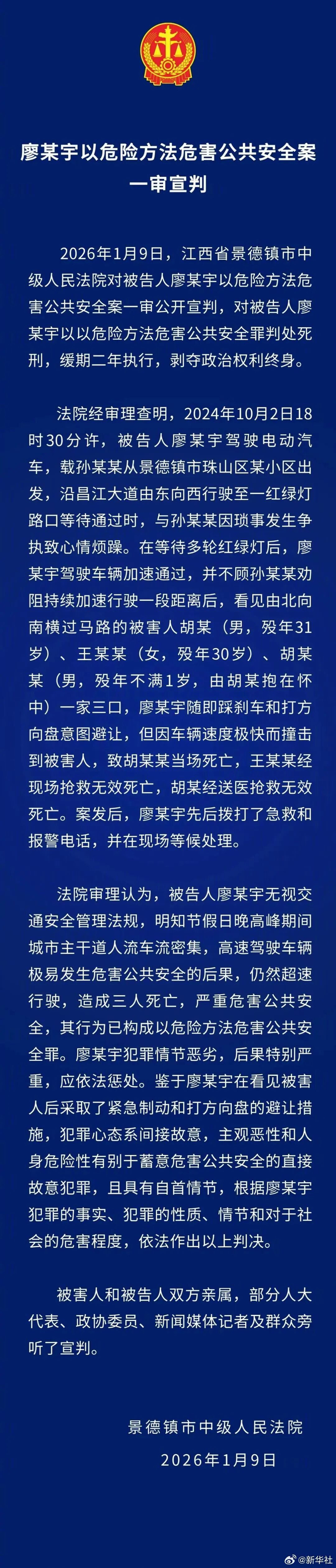 廖某宇以危险方法危害公共安全案一审宣判

2026年1月9日，江西省景德镇市中级人民法院对被告人廖某宇以危险方法危害公共安全案一审公开宣判，对被告人廖某宇以以危险方法危害公共安全罪判处死刑，缓期二年执行，剥夺政治权利终身。

法院经审理查明，2024年10月2日18时30分许，被告人廖某宇驾驶电动汽车，载孙某某从景德镇市珠山区某小区出发，沿昌江大道由东向西行驶至一红绿灯路口等待通过时，与孙某某因琐事发生争执致心情烦躁。在等待多轮红绿灯后，廖某宇驾驶车辆加速通过，并不顾孙某某劝阻持续加速行驶一段距离后，看见由北向南横过马路的被害人胡某（男，殁年31岁）、王某某（女，殁年30岁）、胡某某（男，殁年不满1岁，由胡某抱在怀中）一家三口，廖某宇随即踩刹车和打方向盘意图避让，但因车辆速度极快而撞击到被害人，致胡某某当场死亡，王某某经现场抢救无效死亡，胡某经送医抢救无效死亡。案发后，廖某宇先后拨打了急救和报警电话，并在现场等候处理。

法院审理认为，被告人廖某宇无视交通安全管理法规，明知节假日晚高峰期间城市主干道人流车流密集，高速驾驶车辆极易发生危害公共安全的后果，仍然超速行驶，造成三人死亡，严重危害公共安全，其行为已构成以危险方法危害公共安全罪。廖某宇犯罪情节恶劣，后果特别严重，应依法惩处。鉴于廖某宇在看见被害人后采取了紧急制动和打方向盘的避让措施，犯罪心态系间接故意，主观恶性和人身危险性有别于蓄意危害公共安全的直接故意犯罪，且具有自首情节，根据廖某宇犯罪的事实、犯罪的性质、情节和对于社会的危害程度，依法作出以上判决。

被害人和被告人双方亲属，部分人大代表、政协委员、新闻媒体记者及群众旁听了宣判。

景德镇市中级人民法院
2026年1月9日

@新华社